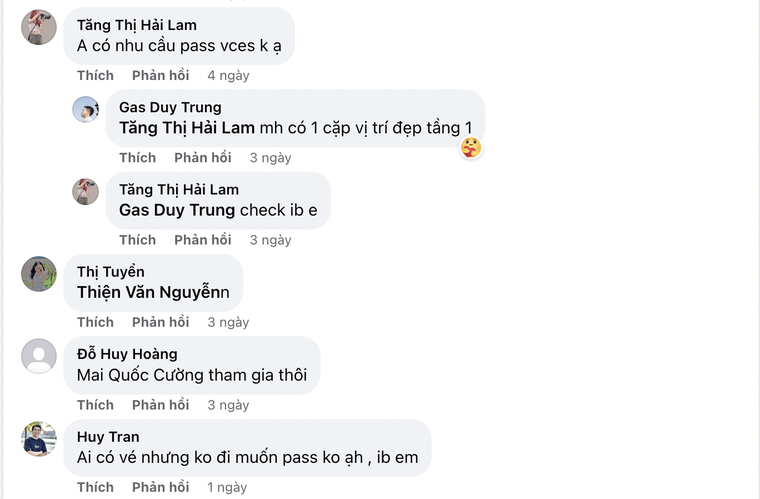 Tăng Thị Hải Lam
A có nhu cầu pass vces k ạ

Thích Phản hồi 4 ngày

Gas Duy Trung
Tăng Thị Hải Lam mh có 1 cặp vị trí đẹp tầng 1

Thích Phản hồi 3 ngày

Tăng Thị Hải Lam
Gas Duy Trung check ib e

Thích Phản hồi 3 ngày

Thị Tuyền
Thiện Văn Nguyễnn

Thích Phản hồi 3 ngày

Đỗ Huy Hoàng
Mai Quốc Cường tham gia thôi

Thích Phản hồi 3 ngày

Huy Tran
Ai có vé nhưng ko đi muốn pass ko ạh , ib em

Thích Phản hồi 1 ngày